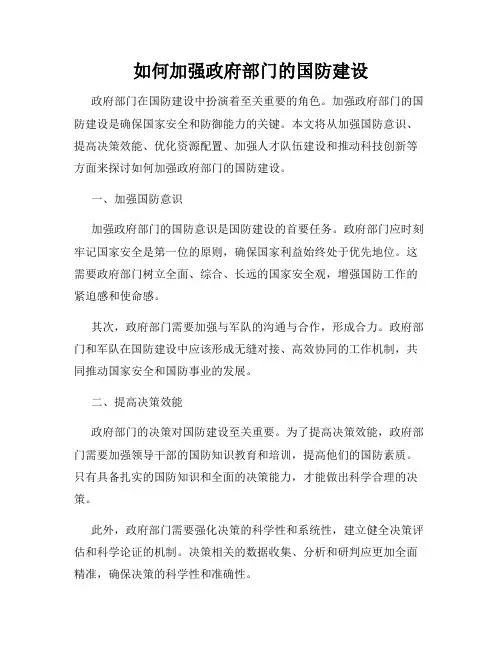 如何加强政府部门的国防建设

政府部门在国防建设中扮演着至关重要的角色。加强政府部门的国防建设是确保国家安全和防御能力的关键。本文将从加强国防意识、提高决策效能、优化资源配置、加强人才队伍建设和推动科技创新等方面来探讨如何加强政府部门的国防建设。

一、加强国防意识

加强政府部门的国防意识是国防建设的首要任务。政府部门应时刻牢记国家安全是第一位的原则，确保国家利益始终处于优先地位。这需要政府部门树立全面、综合、长远的国家安全观，增强国防工作的紧迫感和使命感。

其次，政府部门需要加强与军队的沟通与合作，形成合力。政府部门和军队在国防建设中应该形成无缝对接、高效协同的工作机制，共同推动国家安全和国防事业的发展。

二、提高决策效能

政府部门的决策对国防建设至关重要。为了提高决策效能，政府部门需要加强领导干部的国防知识教育和培训，提高他们的国防素质。只有具备扎实的国防知识和全面的决策能力，才能做出科学合理的决策。

此外，政府部门需要强化决策的科学性和系统性，建立健全决策评估和科学论证的机制。决策相关的数据收集、分析和研判应更加全面精准，确保决策的科学性和准确性。